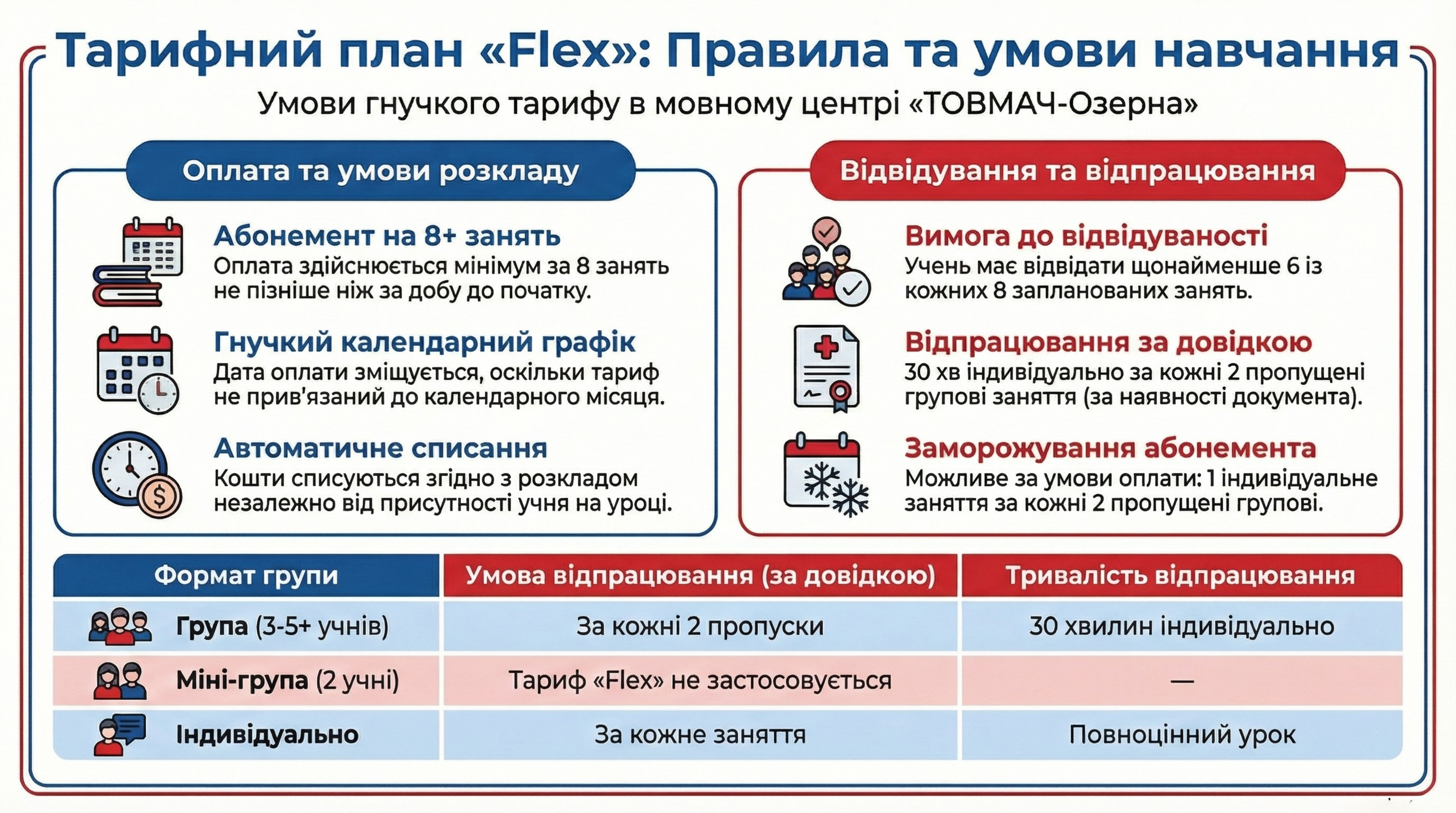 Тарифний план «Flex»: Правила та умови навчання

Умови гнучкого тарифу в мовному центрі «ТОВМАЧ-Озерна»

Оплата та умови розкладу

Абонемент на 8+ занять
Оплата здійснюється мінімум за 8 занять не пізніше ніж за добу до початку.

Гнучкий календарний графік
Дата оплати зміщується, оскільки тариф не прив'язаний до календарного місяця.

Автоматичне списання
Кошти списуються згідно з розкладом незалежно від присутності учня на уроці.

Відвідування та відпрацювання

Вимога до відвідуваності
Учень має відвідати щонайменше 6 із кожних 8 запланованих занять.

Відпрацювання за довідкою
30 хв індивідуально за кожні 2 пропущені групові заняття (за наявності документа).

Заморожування абонемента
Можливе за умови оплати: 1 індивідуальне заняття за кожні 2 пропущені групові.

| Формат групи | Умова відпрацювання (за довідкою) | Тривалість відпрацювання |
|---|---|---|
| Група (3-5+ учнів) | За кожні 2 пропуски | 30 хвилин індивідуально |
| Міні-група (2 учні) | Тариф «Flex» не застосовується | — |
| Індивідуально | За кожне заняття | Повноцінний урок |